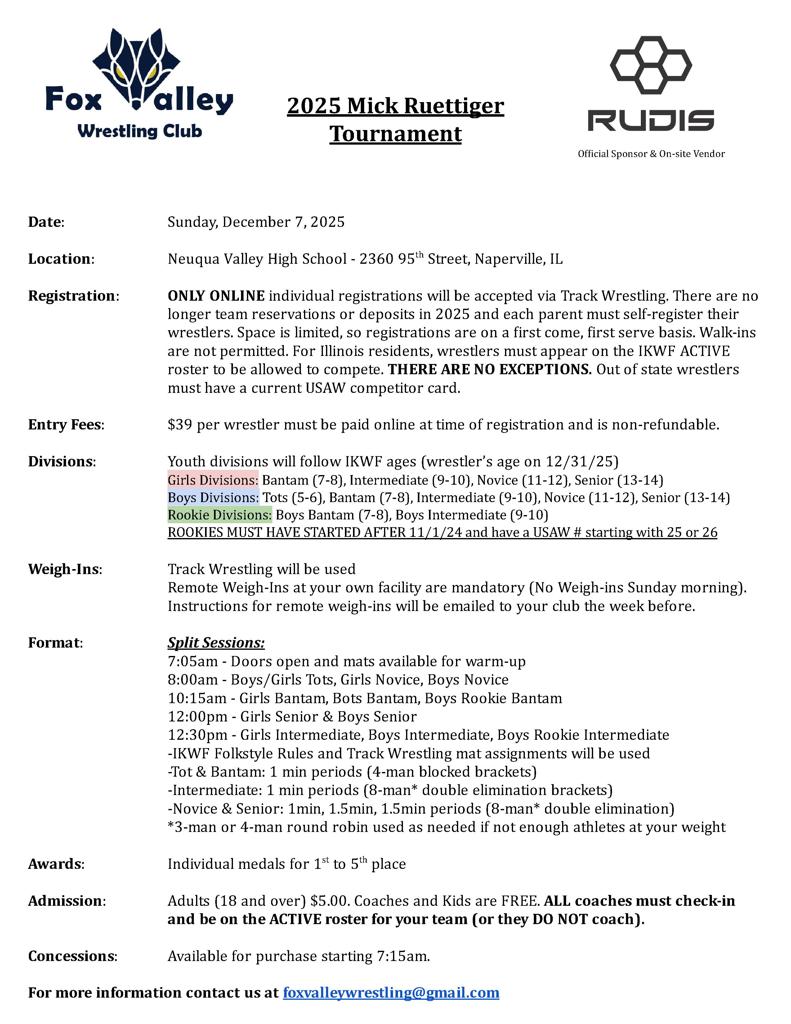 Fox Valley
Wrestling Club

2025 Mick Ruettiger Tournament

RUDIS
Official Sponsor & On-site Vendor

Date: Sunday, December 7, 2025

Location: Neuqua Valley High School - 2360 95$^{th}$ Street, Naperville, IL

Registration: ONLY ONLINE individual registrations will be accepted via Track Wrestling. There are no longer team reservations or deposits in 2025 and each parent must self-register their wrestlers. Space is limited, so registrations are on a first come, first serve basis. Walk-ins are not permitted. For Illinois residents, wrestlers must appear on the IKWF ACTIVE roster to be allowed to compete. THERE ARE NO EXCEPTIONS. Out of state wrestlers must have a current USAW competitor card.

Entry Fees: $39 per wrestler must be paid online at time of registration and is non-refundable.

Divisions: Youth divisions will follow IKWF ages (wrestler's age on 12/31/25)
Girls Divisions: Bantam (7-8), Intermediate (9-10), Novice (11-12), Senior (13-14)
Boys Divisions: Tots (5-6), Bantam (7-8), Intermediate (9-10), Novice (11-12), Senior (13-14)
Rookie Divisions: Boys Bantam (7-8), Boys Intermediate (9-10)
ROOKIES MUST HAVE STARTED AFTER 11/1/24 and have a USAW # starting with 25 or 26

Weigh-Ins: Track Wrestling will be used
Remote Weigh-Ins at your own facility are mandatory (No Weigh-ins Sunday morning).
Instructions for remote weigh-ins will be emailed to your club the week before.

Format: Split Sessions:
7:05am - Doors open and mats available for warm-up
8:00am - Boys/Girls Tots, Girls Novice, Boys Novice
10:15am - Girls Bantam, Bots Bantam, Boys Rookie Bantam
12:00pm - Girls Senior & Boys Senior
12:30pm - Girls Intermediate, Boys Intermediate, Boys Rookie Intermediate
-IKWF Folkstyle Rules and Track Wrestling mat assignments will be used
-Tot & Bantam: 1 min periods (4-man blocked brackets)
-Intermediate: 1 min periods (8-man* double elimination brackets)
-Novice & Senior: 1min, 1.5min, 1.5min periods (8-man* double elimination)
*3-man or 4-man round robin used as needed if not enough athletes at your weight

Awards: Individual medals for 1$^{st}$ to 5$^{th}$ place

Admission: Adults (18 and over) $5.00. Coaches and Kids are FREE. ALL coaches must check-in and be on the ACTIVE roster for your team (or they DO NOT coach).

Concessions: Available for purchase starting 7:15am.

For more information contact us at foxvalleywrestling@gmail.com